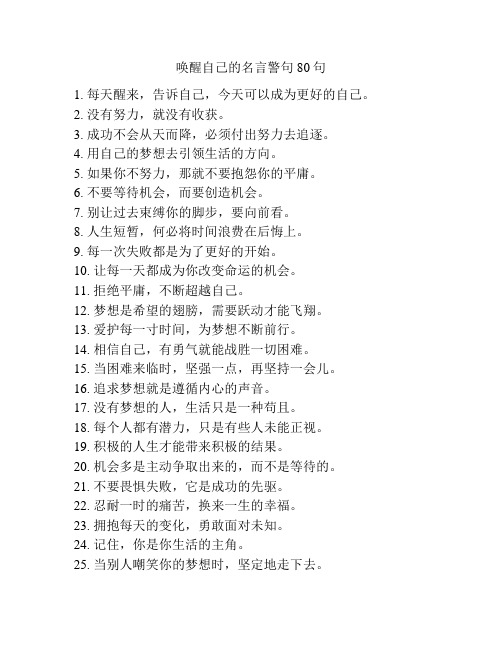 唤醒自己的名言警句 80 句

1. 每天醒来，告诉自己，今天可以成为更好的自己。
2. 没有努力，就没有收获。
3. 成功不会从天而降，必须付出努力去追逐。
4. 用自己的梦想去引领生活的方向。
5. 如果你不努力，那就不要抱怨你的平庸。
6. 不要等待机会，而要创造机会。
7. 别让过去束缚你的脚步，要向前看。
8. 人生短暂，何必将时间浪费在后悔上。
9. 每一次失败都是为了更好的开始。
10. 让每一天都成为你改变命运的机会。
11. 拒绝平庸，不断超越自己。
12. 梦想是希望的翅膀，需要跃动才能飞翔。
13. 爱护每一寸时间，为梦想不断前行。
14. 相信自己，有勇气就能战胜一切困难。
15. 当困难来临时，坚强一点，再坚持一会儿。
16. 追求梦想就是遵循内心的声音。
17. 没有梦想的人，生活只是一种苟且。
18. 每个人都有潜力，只是有些人未能正视。
19. 积极的人生才能带来积极的结果。
20. 机会多是主动争取出来的，而不是等待的。
21. 不要畏惧失败，它是成功的先驱。
22. 忍耐一时的痛苦，换来一生的幸福。
23. 拥抱每天的变化，勇敢面对未知。
24. 记住，你是你生活的主角。
25. 当别人嘲笑你的梦想时，坚定地走下去。